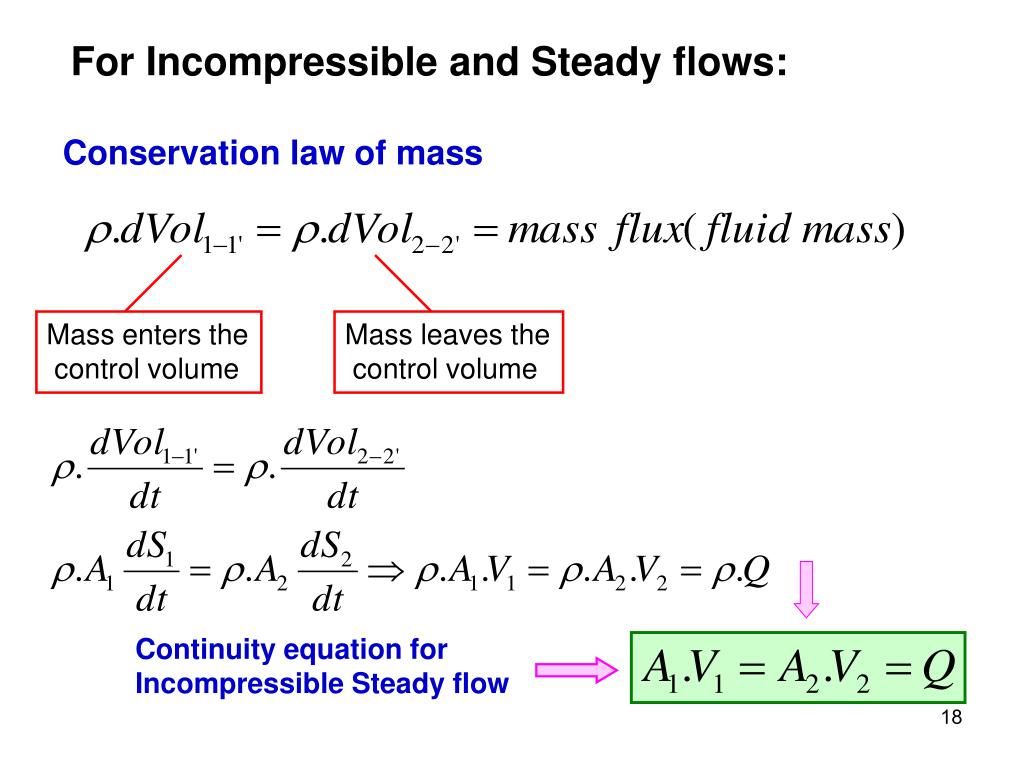 For Incompressible and Steady flows:

Conservation law of mass

$\rho.dVol_{1-1'} = \rho.dVol_{2-2'} = mass\ flux(fluid\ mass)$

Mass enters the control volume

Mass leaves the control volume

$\rho.\frac{dVol_{1-1'}}{dt} = \rho.\frac{dVol_{2-2'}}{dt}$

$\rho.A_1\frac{dS_1}{dt} = \rho.A_2\frac{dS_2}{dt} \Rightarrow \rho.A_1.V_1 = \rho.A_2.V_2 = \rho.Q$

Continuity equation for Incompressible Steady flow

$A_1.V_1 = A_2.V_2 = Q$

18